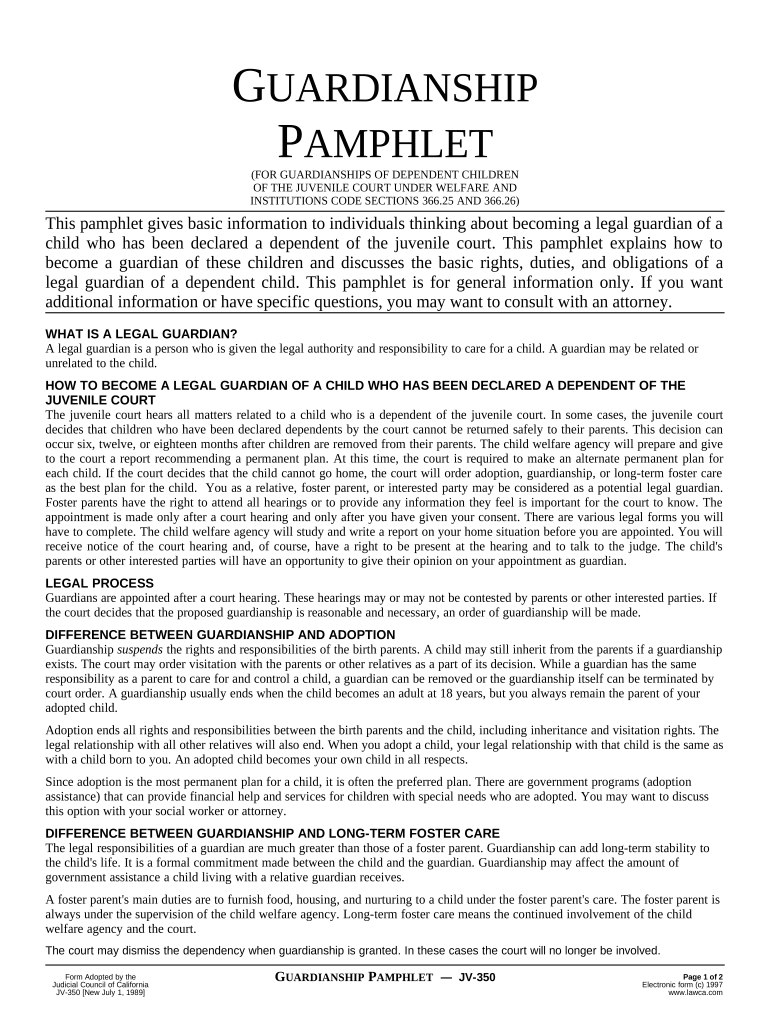 GUARDIANSHIP PAMPHLET

(FOR GUARDIANSHIPS OF DEPENDENT CHILDREN OF THE JUVENILE COURT UNDER WELFARE AND INSTITUTIONS CODE SECTIONS 366.25 AND 366.26)

This pamphlet gives basic information to individuals thinking about becoming a legal guardian of a child who has been declared a dependent of the juvenile court. This pamphlet explains how to become a guardian of these children and discusses the basic rights, duties, and obligations of a legal guardian of a dependent child. This pamphlet is for general information only. If you want additional information or have specific questions, you may want to consult with an attorney.

WHAT IS A LEGAL GUARDIAN?
A legal guardian is a person who is given the legal authority and responsibility to care for a child. A guardian may be related or unrelated to the child.

HOW TO BECOME A LEGAL GUARDIAN OF A CHILD WHO HAS BEEN DECLARED A DEPENDENT OF THE JUVENILE COURT
The juvenile court hears all matters related to a child who is a dependent of the juvenile court. In some cases, the juvenile court decides that children who have been declared dependents by the court cannot be returned safely to their parents. This decision can occur six, twelve, or eighteen months after children are removed from their parents. The child welfare agency will prepare and give to the court a report recommending a permanent plan. At this time, the court is required to make an alternate permanent plan for each child. If the court decides that the child cannot go home, the court will order adoption, guardianship, or long-term foster care as the best plan for the child. You as a relative, foster parent, or interested party may be considered as a potential legal guardian. Foster parents have the right to attend all hearings or to provide any information they feel is important for the court to know. The appointment is made only after a court hearing and only after you have given your consent. There are various legal forms you will have to complete. The child welfare agency will study and write a report on your home situation before you are appointed. You will receive notice of the court hearing and, of course, have a right to be present at the hearing and to talk to the judge. The child's parents or other interested parties will have an opportunity to give their opinion on your appointment as guardian.

LEGAL PROCESS
Guardians are appointed after a court hearing. These hearings may or may not be contested by parents or other interested parties. If the court decides that the proposed guardianship is reasonable and necessary, an order of guardianship will be made.

DIFFERENCE BETWEEN GUARDIANSHIP AND ADOPTION
Guardianship suspends the rights and responsibilities of the birth parents. A child may still inherit from the parents if a guardianship exists. The court may order visitation with the parents or other relatives as a part of its decision. While a guardian has the same responsibility as a parent to care for and control a child, a guardian can be removed or the guardianship itself can be terminated by court order. A guardianship usually ends when the child becomes an adult at 18 years, but you always remain the parent of your adopted child.

Adoption ends all rights and responsibilities between the birth parents and the child, including inheritance and visitation rights. The legal relationship with all other relatives will also end. When you adopt a child, your legal relationship with that child is the same as with a child born to you. An adopted child becomes your own child in all respects.

Since adoption is the most permanent plan for a child, it is often the preferred plan. There are government programs (adoption assistance) that can provide financial help and services for children with special needs who are adopted. You may want to discuss this option with your social worker or attorney.

DIFFERENCE BETWEEN GUARDIANSHIP AND LONG-TERM FOSTER CARE
The legal responsibilities of a guardian are much greater than those of a foster parent. Guardianship can add long-term stability to the child's life. It is a formal commitment made between the child and the guardian. Guardianship may affect the amount of government assistance a child living with a relative guardian receives.

A foster parent's main duties are to furnish food, housing, and nurturing to a child under the foster parent's care. The foster parent is always under the supervision of the child welfare agency. Long-term foster care means the continued involvement of the child welfare agency and the court.

The court may dismiss the dependency when guardianship is granted. In these cases the court will no longer be involved.

Form Adopted by the Judicial Council of California JV-350 [New July 1, 1989]

GUARDIANSHIP PAMPHLET — JV-350

Page 1 of 2
Electronic form (c) 1997
www.lawca.com